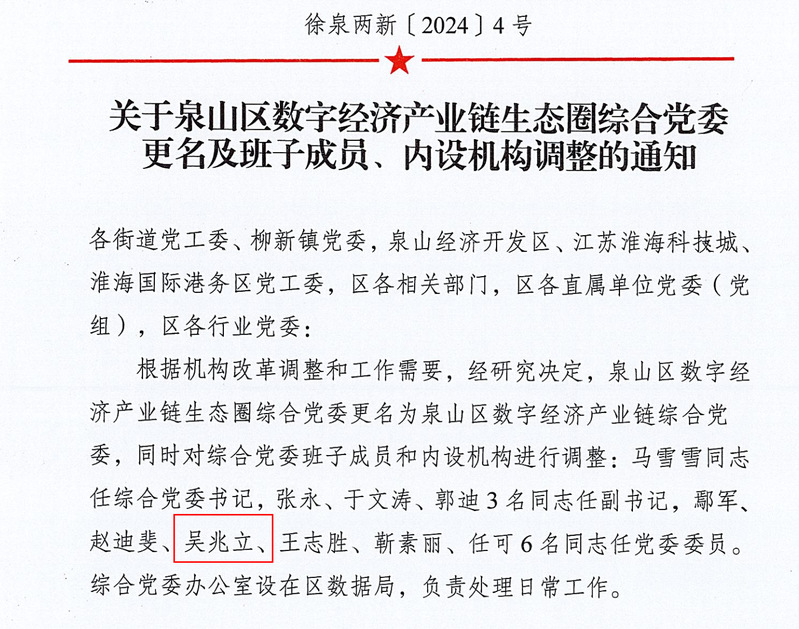 徐泉两新〔2024〕4号

关于泉山区数字经济产业链生态圈综合党委
更名及班子成员、内设机构调整的通知

各街道党工委、柳新镇党委，泉山经济开发区、江苏淮海科技城、淮海国际港务区党工委，区各相关部门，区各直属单位党委（党组），区各行业党委：

根据机构改革调整和工作需要，经研究决定，泉山区数字经济产业链生态圈综合党委更名为泉山区数字经济产业链综合党委，同时对综合党委班子成员和内设机构进行调整：马雪雪同志任综合党委书记，张永、于文涛、郭迪3名同志任副书记，鄢军、赵迪斐、吴兆立、王志胜、靳素丽、任可6名同志任党委委员。综合党委办公室设在区数据局，负责处理日常工作。